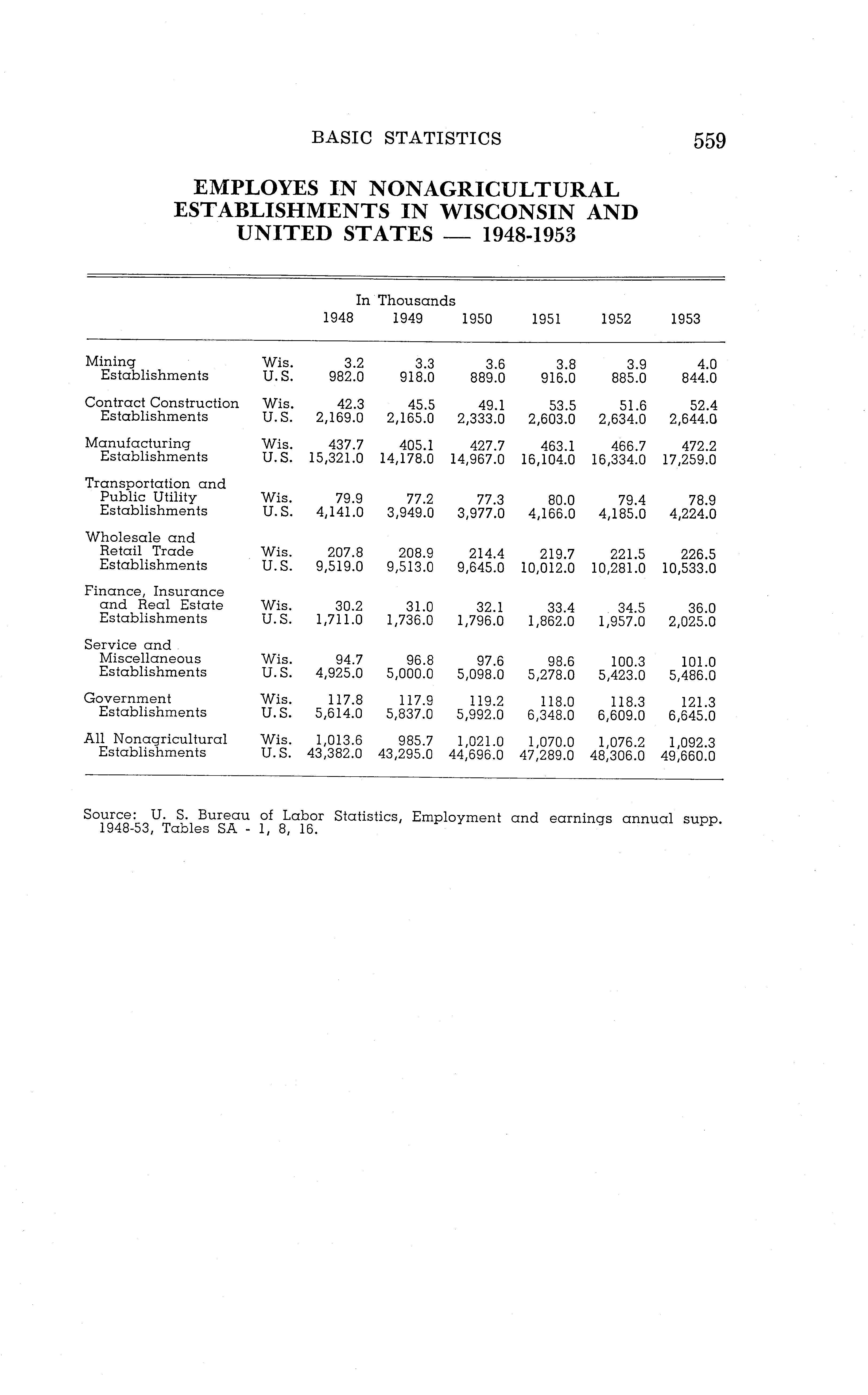 BASIC STATISTICS 559

EMPLOYES IN NONAGRICULTURAL ESTABLISHMENTS IN WISCONSIN AND UNITED STATES — 1948-1953

In Thousands

| | | 1948 | 1949 | 1950 | 1951 | 1952 | 1953 |
|---|---|---|---|---|---|---|---|
| Mining Establishments | Wis. | 3.2 | 3.3 | 3.6 | 3.8 | 3.9 | 4.0 |
| | U.S. | 982.0 | 918.0 | 889.0 | 916.0 | 885.0 | 844.0 |
| Contract Construction Establishments | Wis. | 42.3 | 45.5 | 49.1 | 53.5 | 51.6 | 52.4 |
| | U.S. | 2,169.0 | 2,165.0 | 2,333.0 | 2,603.0 | 2,634.0 | 2,644.0 |
| Manufacturing Establishments | Wis. | 437.7 | 405.1 | 427.7 | 463.1 | 466.7 | 472.2 |
| | U.S. | 15,321.0 | 14,178.0 | 14,967.0 | 16,104.0 | 16,334.0 | 17,259.0 |
| Transportation and Public Utility Establishments | Wis. | 79.9 | 77.2 | 77.3 | 80.0 | 79.4 | 78.9 |
| | U.S. | 4,141.0 | 3,949.0 | 3,977.0 | 4,166.0 | 4,185.0 | 4,224.0 |
| Wholesale and Retail Trade Establishments | Wis. | 207.8 | 208.9 | 214.4 | 219.7 | 221.5 | 226.5 |
| | U.S. | 9,519.0 | 9,513.0 | 9,645.0 | 10,012.0 | 10,281.0 | 10,533.0 |
| Finance, Insurance and Real Estate Establishments | Wis. | 30.2 | 31.0 | 32.1 | 33.4 | 34.5 | 36.0 |
| | U.S. | 1,711.0 | 1,736.0 | 1,796.0 | 1,862.0 | 1,957.0 | 2,025.0 |
| Service and Miscellaneous Establishments | Wis. | 94.7 | 96.8 | 97.6 | 98.6 | 100.3 | 101.0 |
| | U.S. | 4,925.0 | 5,000.0 | 5,098.0 | 5,278.0 | 5,423.0 | 5,486.0 |
| Government Establishments | Wis. | 117.8 | 117.9 | 119.2 | 118.0 | 118.3 | 121.3 |
| | U.S. | 5,614.0 | 5,837.0 | 5,992.0 | 6,348.0 | 6,609.0 | 6,645.0 |
| All Nonagricultural Establishments | Wis. | 1,013.6 | 985.7 | 1,021.0 | 1,070.0 | 1,076.2 | 1,092.3 |
| | U.S. | 43,382.0 | 43,295.0 | 44,696.0 | 47,289.0 | 48,306.0 | 49,660.0 |

Source: U. S. Bureau of Labor Statistics, Employment and earnings annual supp. 1948-53, Tables SA - 1, 8, 16.